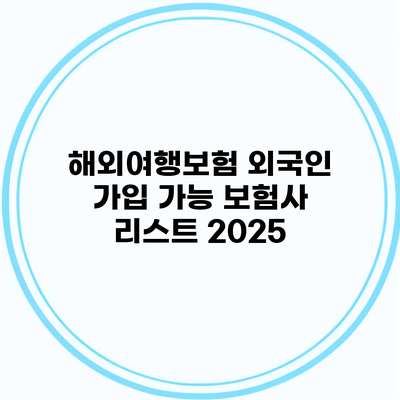 해외여행보험 외국인 가입 가능 보험사 리스트 2025